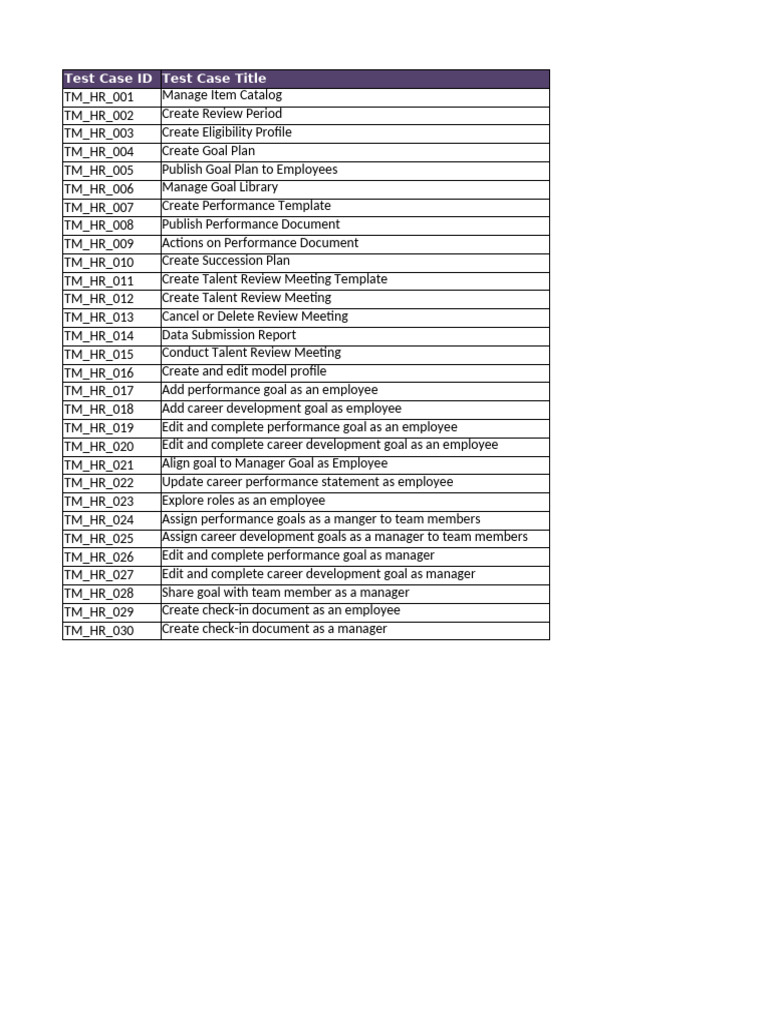 | Test Case ID | Test Case Title |
|---|---|
| TM_HR_001 | Manage Item Catalog |
| TM_HR_002 | Create Review Period |
| TM_HR_003 | Create Eligibility Profile |
| TM_HR_004 | Create Goal Plan |
| TM_HR_005 | Publish Goal Plan to Employees |
| TM_HR_006 | Manage Goal Library |
| TM_HR_007 | Create Performance Template |
| TM_HR_008 | Publish Performance Document |
| TM_HR_009 | Actions on Performance Document |
| TM_HR_010 | Create Succession Plan |
| TM_HR_011 | Create Talent Review Meeting Template |
| TM_HR_012 | Create Talent Review Meeting |
| TM_HR_013 | Cancel or Delete Review Meeting |
| TM_HR_014 | Data Submission Report |
| TM_HR_015 | Conduct Talent Review Meeting |
| TM_HR_016 | Create and edit model profile |
| TM_HR_017 | Add performance goal as an employee |
| TM_HR_018 | Add career development goal as employee |
| TM_HR_019 | Edit and complete performance goal as an employee |
| TM_HR_020 | Edit and complete career development goal as an employee |
| TM_HR_021 | Align goal to Manager Goal as Employee |
| TM_HR_022 | Update career performance statement as employee |
| TM_HR_023 | Explore roles as an employee |
| TM_HR_024 | Assign performance goals as a manger to team members |
| TM_HR_025 | Assign career development goals as a manager to team members |
| TM_HR_026 | Edit and complete performance goal as manager |
| TM_HR_027 | Edit and complete career development goal as manager |
| TM_HR_028 | Share goal with team member as a manager |
| TM_HR_029 | Create check-in document as an employee |
| TM_HR_030 | Create check-in document as a manager |